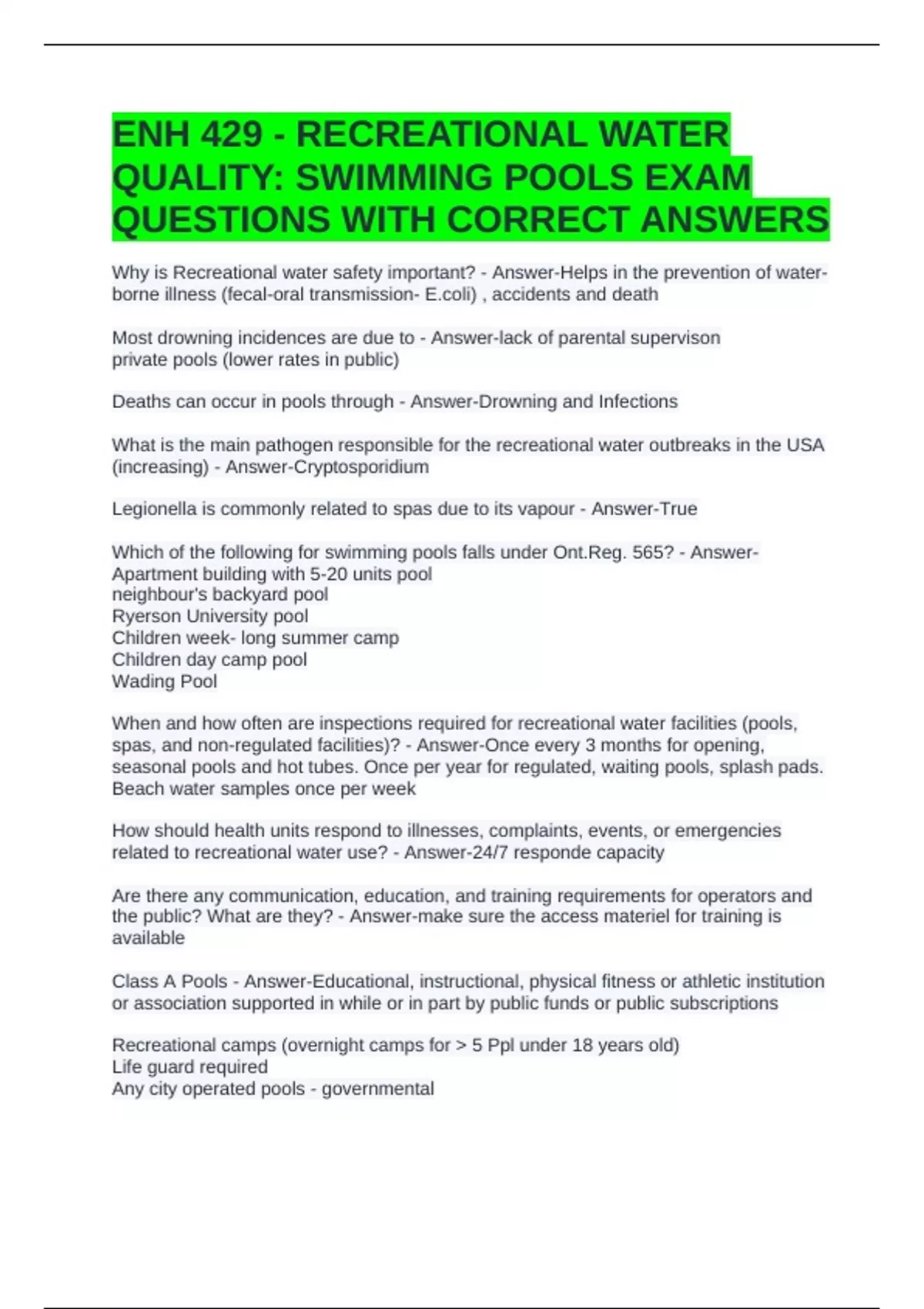 ENH 429 - RECREATIONAL WATER QUALITY: SWIMMING POOLS EXAM QUESTIONS WITH CORRECT ANSWERS

Why is Recreational water safety important? - Answer-Helps in the prevention of water-borne illness (fecal-oral transmission- E.coli) , accidents and death

Most drowning incidences are due to - Answer-lack of parental supervison
private pools (lower rates in public)

Deaths can occur in pools through - Answer-Drowning and Infections

What is the main pathogen responsible for the recreational water outbreaks in the USA (increasing) - Answer-Cryptosporidium

Legionella is commonly related to spas due to its vapour - Answer-True

Which of the following for swimming pools falls under Ont.Reg. 565? - Answer-Apartment building with 5-20 units pool
neighbour's backyard pool
Ryerson University pool
Children week- long summer camp
Children day camp pool
Wading Pool

When and how often are inspections required for recreational water facilities (pools, spas, and non-regulated facilities)? - Answer-Once every 3 months for opening, seasonal pools and hot tubes. Once per year for regulated, waiting pools, splash pads. Beach water samples once per week

How should health units respond to illnesses, complaints, events, or emergencies related to recreational water use? - Answer-24/7 responde capacity

Are there any communication, education, and training requirements for operators and the public? What are they? - Answer-make sure the access materiel for training is available

Class A Pools - Answer-Educational, instructional, physical fitness or athletic institution or association supported in while or in part by public funds or public subscriptions

Recreational camps (overnight camps for > 5 Ppl under 18 years old)
Life guard required
Any city operated pools - governmental